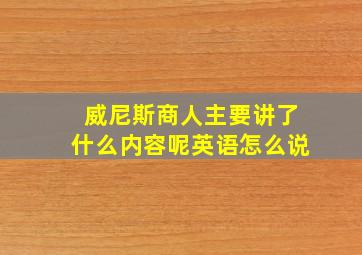 威尼斯商人主要讲了什么内容呢英语怎么说